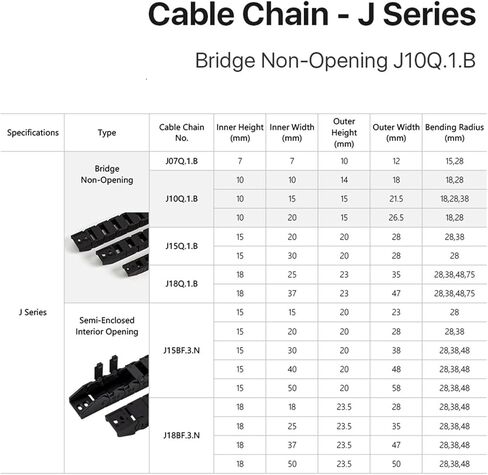 Cable Chain - J Series

Bridge Non-Opening J10Q.1.B

| Specifications | Type | Cable Chain No. | Inner Height (mm) | Inner Width (mm) | Outer Height (mm) | Outer Width (mm) | Bending Radius (mm) |
|---|---|---|---|---|---|---|---|
| J Series | Bridge Non-Opening | J07Q.1.B | 7 | 7 | 10 | 12 | 15,28 |
| | | J10Q.1.B | 10 | 10 | 14 | 18 | 18,28 |
| | | | 10 | 15 | 15 | 21.5 | 18,28,38 |
| | | | 10 | 20 | 15 | 26.5 | 18,28 |
| | | J15Q.1.B | 15 | 20 | 20 | 28 | 28,38 |
| | | | 15 | 30 | 20 | 28 | 28 |
| | | J18Q.1.B | 18 | 25 | 23 | 35 | 28,38,48,75 |
| | | | 18 | 37 | 23 | 47 | 28,38,48,75 |
| | Semi-Enclosed Interior Opening | J15BF.3.N | 15 | 15 | 20 | 23 | 28 |
| | | | 15 | 20 | 20 | 28 | 28,38 |
| | | | 15 | 30 | 20 | 38 | 28,38,48 |
| | | | 15 | 40 | 20 | 48 | 28,38,48 |
| | | | 15 | 50 | 20 | 58 | 28,38,48 |
| | | J18BF.3.N | 18 | 18 | 23.5 | 28 | 28,38,48 |
| | | | 18 | 25 | 23.5 | 35 | 28,38,48 |
| | | | 18 | 37 | 23.5 | 47 | 28,38,48 |
| | | | 18 | 50 | 23.5 | 50 | 28,38,48 |